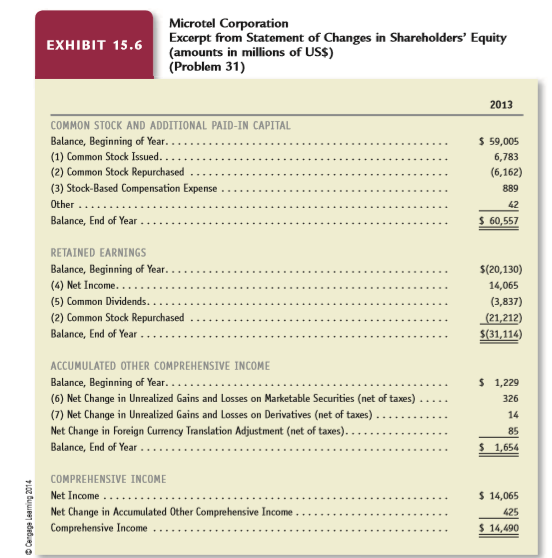 EXHIBIT 15.6

Microtel Corporation
Excerpt from Statement of Changes in Shareholders' Equity
(amounts in millions of US$)
(Problem 31)

| | 2013 |
|---|---|
| COMMON STOCK AND ADDITIONAL PAID-IN CAPITAL | |
| Balance, Beginning of Year | $ 59,005 |
| (1) Common Stock Issued | 6,783 |
| (2) Common Stock Repurchased | (6,162) |
| (3) Stock-Based Compensation Expense | 889 |
| Other | 42 |
| Balance, End of Year | $ 60,557 |
| RETAINED EARNINGS | |
| Balance, Beginning of Year | $(20,130) |
| (4) Net Income | 14,065 |
| (5) Common Dividends | (3,837) |
| (2) Common Stock Repurchased | (21,212) |
| Balance, End of Year | $(31,114) |
| ACCUMULATED OTHER COMPREHENSIVE INCOME | |
| Balance, Beginning of Year | $ 1,229 |
| (6) Net Change in Unrealized Gains and Losses on Marketable Securities (net of taxes) | 326 |
| (7) Net Change in Unrealized Gains and Losses on Derivatives (net of taxes) | 14 |
| Net Change in Foreign Currency Translation Adjustment (net of taxes) | 85 |
| Balance, End of Year | $ 1,654 |
| COMPREHENSIVE INCOME | |
| Net Income | $ 14,065 |
| Net Change in Accumulated Other Comprehensive Income | 425 |
| Comprehensive Income | $ 14,490 |

© Cengage Learning 2014